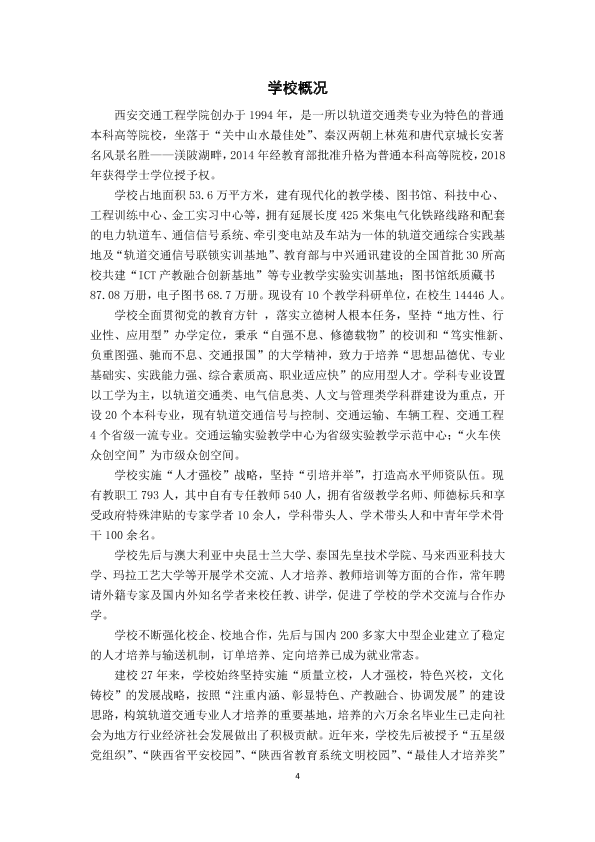 学校概况

西安交通工程学院创办于1994年，是一所以轨道交通类专业为特色的普通本科高等院校，坐落于“关中山水最佳处”、秦汉两朝上林苑和唐代京城长安著名风景名胜——渼陂湖畔，2014年经教育部批准升格为普通本科高等院校，2018年获得学士学位授予权。

学校占地面积53.6万平方米，建有现代化的教学楼、图书馆、科技中心、工程训练中心、金工实习中心等，拥有延展长度425米集电气化铁路线路和配套的电力轨道车、通信信号系统、牵引变电站及车站为一体的轨道交通综合实践基地及“轨道交通信号联锁实训基地”、教育部与中兴通讯建设的全国首批30所高校共建“ICT产教融合创新基地”等专业教学实验实训基地；图书馆纸质藏书87.08万册，电子图书68.7万册。现设有10个教学科研单位，在校生14446人。

学校全面贯彻党的教育方针，落实立德树人根本任务，坚持“地方性、行业性、应用型”办学定位，秉承“自强不息、修德载物”的校训和“笃实惟新、负重图强、驰而不息、交通报国”的大学精神，致力于培养“思想品德优、专业基础实、实践能力强、综合素质高、职业适应快”的应用型人才。学科专业设置以工学为主，以轨道交通类、电气信息类、人文与管理类学科群建设为重点，开设20个本科专业，现有轨道交通信号与控制、交通运输、车辆工程、交通工程4个省级一流专业。交通运输实验教学中心为省级实验教学示范中心；“火车侠众创空间”为市级众创空间。

学校实施“人才强校”战略，坚持“引培并举”，打造高水平师资队伍。现有教职工793人，其中自有专任教师540人，拥有省级教学名师、师德标兵和享受政府特殊津贴的专家学者10余人，学科带头人、学术带头人和中青年学术骨干100余名。

学校先后与澳大利亚中央昆士兰大学、泰国先皇技术学院、马来西亚科技大学、玛拉工艺大学等开展学术交流、人才培养、教师培训等方面的合作，常年聘请外籍专家及国内外知名学者来校任教、讲学，促进了学校的学术交流与合作办学。

学校不断强化校企、校地合作，先后与国内200多家大中型企业建立了稳定的人才培养与输送机制，订单培养、定向培养已成为就业常态。

建校27年来，学校始终坚持实施“质量立校，人才强校，特色兴校，文化铸校”的发展战略，按照“注重内涵、彰显特色、产教融合、协调发展”的建设思路，构筑轨道交通专业人才培养的重要基地，培养的六万余名毕业生已走向社会为地方行业经济社会发展做出了积极贡献。近年来，学校先后被授予“五星级党组织”、“陕西省平安校园”、“陕西省教育系统文明校园”、“最佳人才培养奖”

4